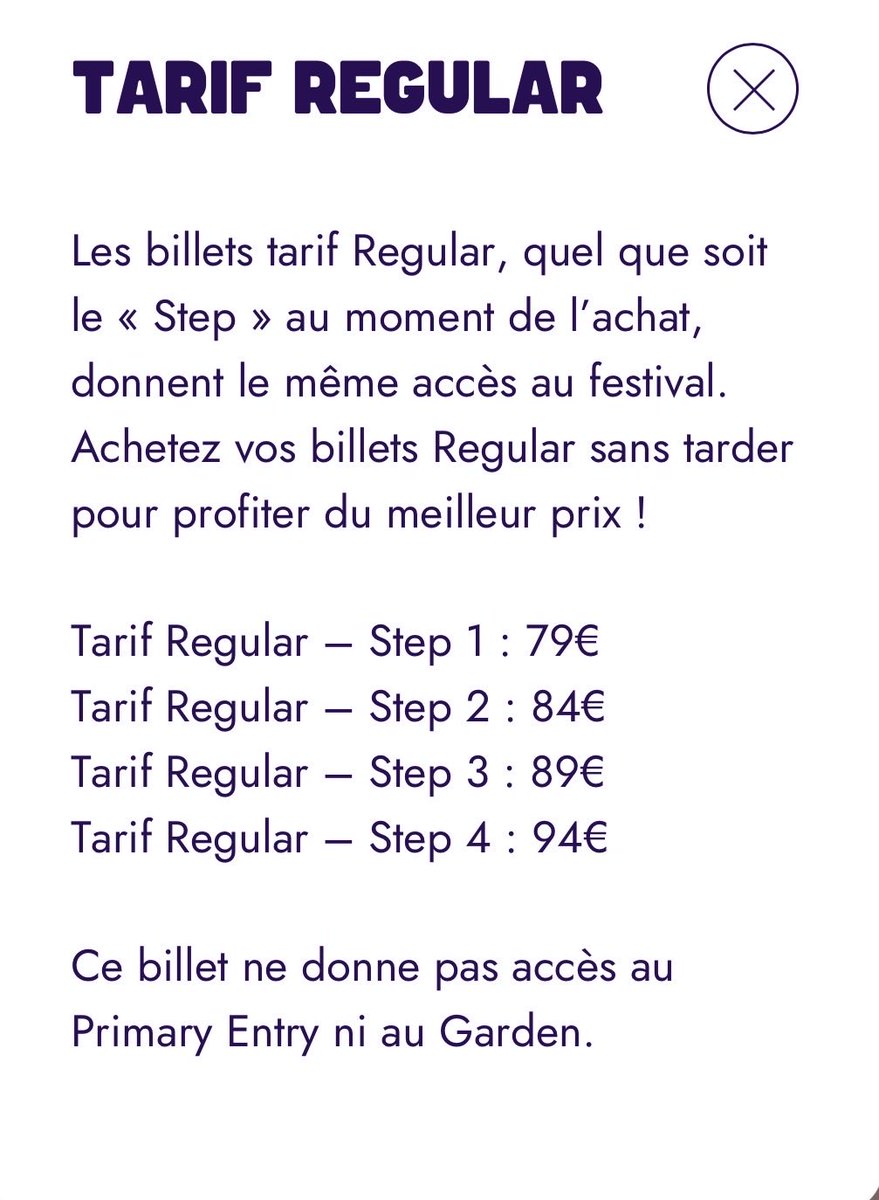 TARIF REGULAR

Les billets tarif Regular, quel que soit le « Step » au moment de l'achat, donnent le même accès au festival. Achetez vos billets Regular sans tarder pour profiter du meilleur prix !

Tarif Regular – Step 1 : 79€
Tarif Regular – Step 2 : 84€
Tarif Regular – Step 3 : 89€
Tarif Regular – Step 4 : 94€

Ce billet ne donne pas accès au Primary Entry ni au Garden.